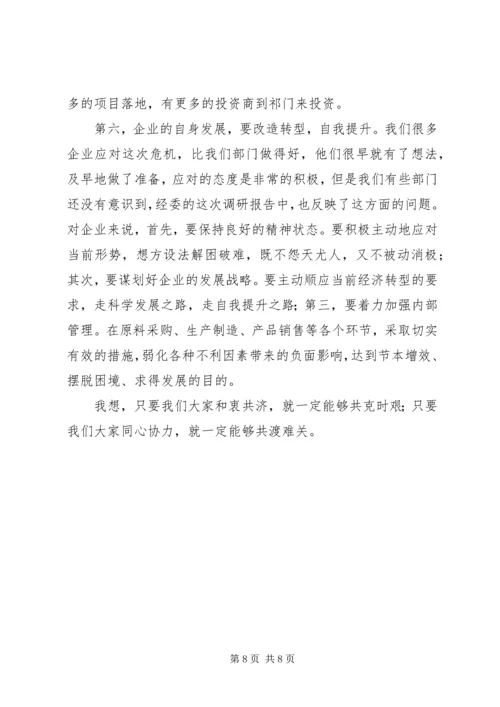 多的项目落地，有更多的投资商到祁门来投资。

第六，企业的自身发展，要改造转型，自我提升。我们很多企业应对这次危机，比我们部门做得好，他们很早就有了想法，及早地做了准备，应对的态度是非常的积极，但是我们有些部门还没有意识到，经委的这次调研报告中，也反映了这方面的问题。对企业来说，首先，要保持良好的精神状态。要积极主动地应对当前形势，想方设法解困破难，既不怨天尤人，又不被动消极；其次，要谋划好企业的发展战略。要主动顺应当前经济转型的要求，走科学发展之路，走自我提升之路；第三，要着力加强内部管理。在原料采购、生产制造、产品销售等各个环节，采取切实有效的措施，弱化各种不利因素带来的负面影响，达到节本增效、摆脱困境、求得发展的目的。

我想，只要我们大家和衷共济，就一定能够共克时艰；只要我们大家同心协力，就一定能够共渡难关。

第 8 页 共 8 页